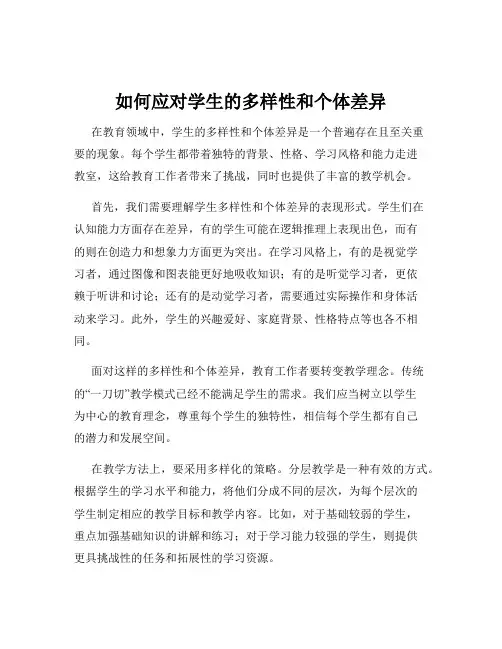 如何应对学生的多样性和个体差异

在教育领域中，学生的多样性和个体差异是一个普遍存在且至关重要的现象。每个学生都带着独特的背景、性格、学习风格和能力走进教室，这给教育工作者带来了挑战，同时也提供了丰富的教学机会。

首先，我们需要理解学生多样性和个体差异的表现形式。学生们在认知能力方面存在差异，有的学生可能在逻辑推理上表现出色，而有的则在创造力和想象力方面更为突出。在学习风格上，有的是视觉学习者，通过图像和图表能更好地吸收知识；有的是听觉学习者，更依赖于听讲和讨论；还有的是动觉学习者，需要通过实际操作和身体活动来学习。此外，学生的兴趣爱好、家庭背景、性格特点等也各不相同。

面对这样的多样性和个体差异，教育工作者要转变教学理念。传统的“一刀切”教学模式已经不能满足学生的需求。我们应当树立以学生为中心的教育理念，尊重每个学生的独特性，相信每个学生都有自己的潜力和发展空间。

在教学方法上，要采用多样化的策略。分层教学是一种有效的方式。根据学生的学习水平和能力，将他们分成不同的层次，为每个层次的学生制定相应的教学目标和教学内容。比如，对于基础较弱的学生，重点加强基础知识的讲解和练习；对于学习能力较强的学生，则提供更具挑战性的任务和拓展性的学习资源。